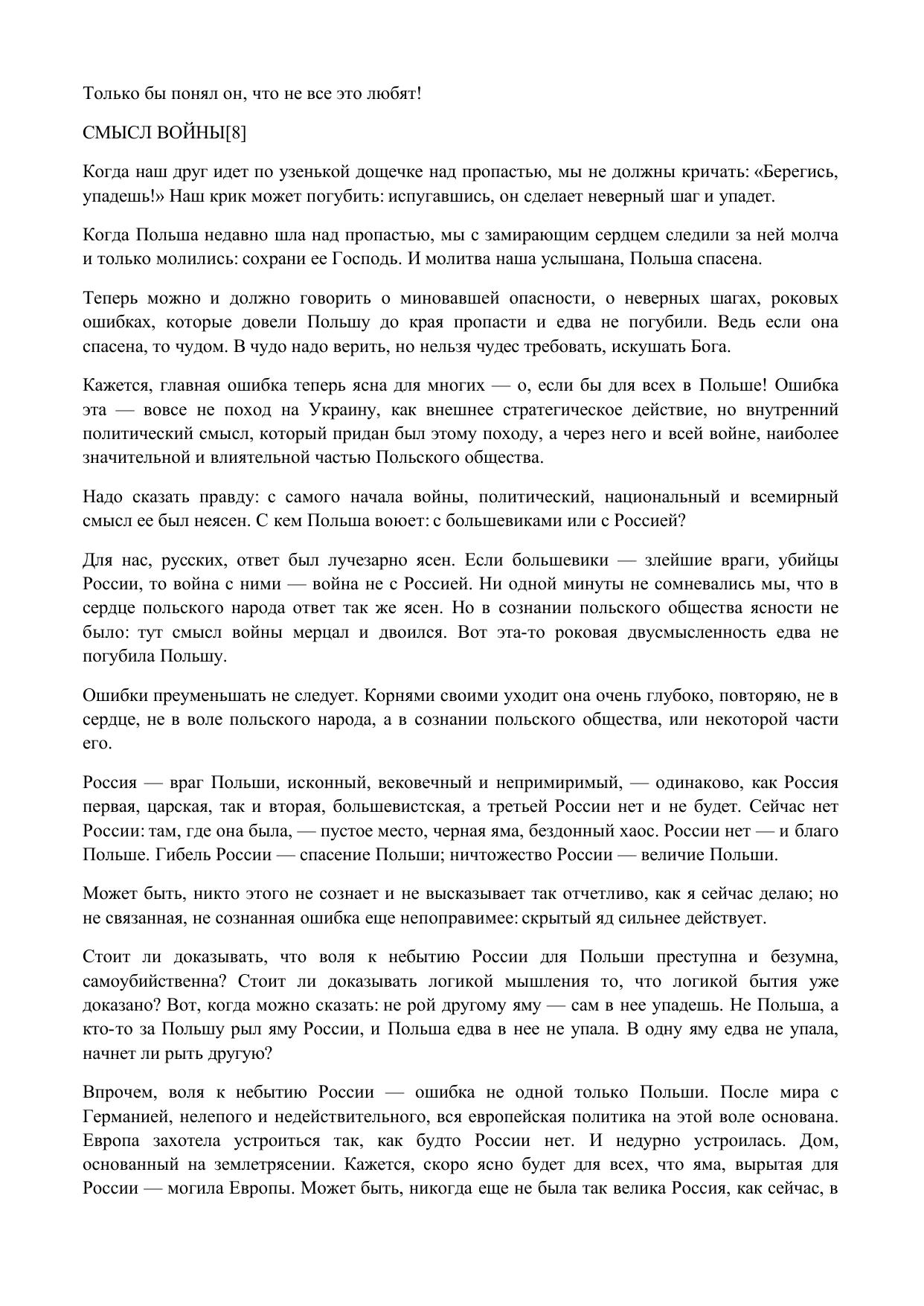 Только бы понял он, что не все это любят!

СМЫСЛ ВОЙНЫ[8]

Когда наш друг идет по узенькой дощечке над пропастью, мы не должны кричать: «Берегись, упадешь!» Наш крик может погубить: испугавшись, он сделает неверный шаг и упадет.

Когда Польша недавно шла над пропастью, мы с замирающим сердцем следили за ней молча и только молились: сохрани ее Господь. И молитва наша услышана, Польша спасена.

Теперь можно и должно говорить о миновавшей опасности, о неверных шагах, роковых ошибках, которые довели Польшу до края пропасти и едва не погубили. Ведь если она спасена, то чудом. В чудо надо верить, но нельзя чудес требовать, искушать Бога.

Кажется, главная ошибка теперь ясна для многих — о, если бы для всех в Польше! Ошибка эта — вовсе не поход на Украину, как внешнее стратегическое действие, но внутренний политический смысл, который придан был этому походу, а через него и всей войне, наиболее значительной и влиятельной частью Польского общества.

Надо сказать правду: с самого начала войны, политический, национальный и всемирный смысл ее был неясен. С кем Польша воюет: с большевиками или с Россией?

Для нас, русских, ответ был лучезарно ясен. Если большевики — злейшие враги, убийцы России, то война с ними — война не с Россией. Ни одной минуты не сомневались мы, что в сердце польского народа ответ так же ясен. Но в сознании польского общества ясности не было: тут смысл войны мерцал и двоился. Вот эта-то роковая двусмысленность едва не погубила Польшу.

Ошибки преуменьшать не следует. Корнями своими уходит она очень глубоко, повторяю, не в сердце, не в воле польского народа, а в сознании польского общества, или некоторой части его.

Россия — враг Польши, исконный, вековечный и непримиримый, — одинаково, как Россия первая, царская, так и вторая, большевистская, а третьей России нет и не будет. Сейчас нет России: там, где она была, — пустое место, черная яма, бездонный хаос. России нет — и благо Польше. Гибель России — спасение Польши; ничтожество России — величие Польши.

Может быть, никто этого не сознает и не высказывает так отчетливо, как я сейчас делаю; но не связанная, не сознанная ошибка еще непоправимее: скрытый яд сильнее действует.

Стоит ли доказывать, что воля к небытию России для Польши преступна и безумна, самоубийственна? Стоит ли доказывать логикой мышления то, что логикой бытия уже доказано? Вот, когда можно сказать: не рой другому яму — сам в нее упадешь. Не Польша, а кто-то за Польшу рыл яму России, и Польша едва в нее не упала. В одну яму едва не упала, начнет ли рыть другую?

Впрочем, воля к небытию России — ошибка не одной только Польши. После мира с Германией, нелепого и недействительного, вся европейская политика на этой воле основана. Европа захотела устроиться так, как будто России нет. И недурно устроилась. Дом, основанный на землетрясении. Кажется, скоро ясно будет для всех, что яма, вырытая для России — могила Европы. Может быть, никогда еще не была так велика Россия, как сейчас, в